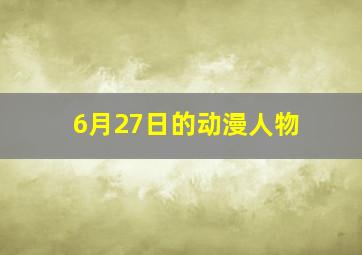 6月27日的动漫人物